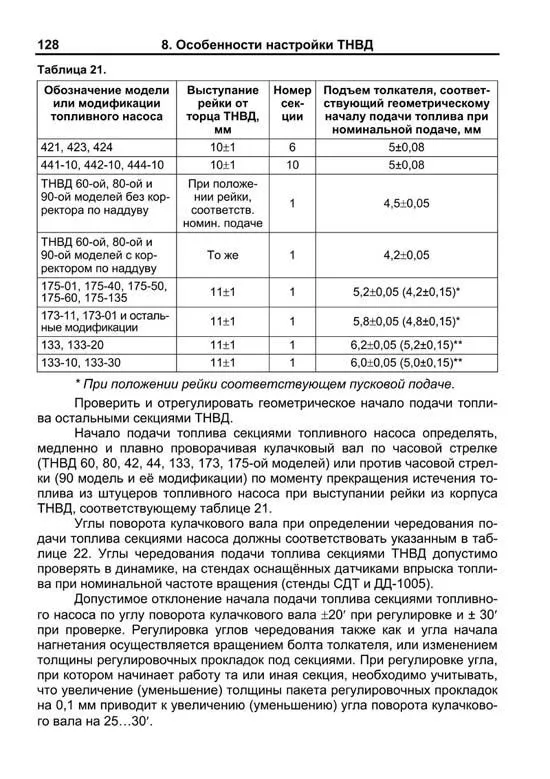 128 8. Особенности настройки ТНВД

Таблица 21.

| Обозначение модели или модификации топливного насоса | Выступание рейки от торца ТНВД, мм | Номер секции | Подъем толкателя, соответствующий геометрическому началу подачи топлива при номинальной подаче, мм |
|---|---|---|---|
| 421, 423, 424 | 10±1 | 6 | 5±0,08 |
| 441-10, 442-10, 444-10 | 10±1 | 10 | 5±0,08 |
| ТНВД 60-ой, 80-ой и 90-ой моделей без корректора по наддуву | При положении рейки, соответств. номин. подаче | 1 | 4,5±0,05 |
| ТНВД 60-ой, 80-ой и 90-ой моделей с корректором по наддуву | То же | 1 | 4,2±0,05 |
| 175-01, 175-40, 175-50, 175-60, 175-135 | 11±1 | 1 | 5,2±0,05 (4,2±0,15)* |
| 173-11, 173-01 и остальные модификации | 11±1 | 1 | 5,8±0,05 (4,8±0,15)* |
| 133, 133-20 | 11±1 | 1 | 6,2±0,05 (5,2±0,15)** |
| 133-10, 133-30 | 11±1 | 1 | 6,0±0,05 (5,0±0,15)** |

* При положении рейки соответствующем пусковой подаче.

Проверить и отрегулировать геометрическое начало подачи топлива остальными секциями ТНВД.

Начало подачи топлива секциями топливного насоса определять, медленно и плавно проворачивая кулачковый вал по часовой стрелке (ТНВД 60, 80, 42, 44, 133, 173, 175-ой моделей) или против часовой стрелки (90 модель и её модификации) по моменту прекращения истечения топлива из штуцеров топливного насоса при выступании рейки из корпуса ТНВД, соответствующему таблице 21.

Углы поворота кулачкового вала при определении чередования подачи топлива секциями насоса должны соответствовать указанным в таблице 22. Углы чередования подачи топлива секциями ТНВД допустимо проверять в динамике, на стендах оснащённых датчиками впрыска топлива при номинальной частоте вращения (стенды СДТ и ДД-1005).

Допустимое отклонение начала подачи топлива секциями топливного насоса по углу поворота кулачкового вала ±20′ при регулировке и ± 30′ при проверке. Регулировка углов чередования также как и угла начала нагнетания осуществляется вращением болта толкателя, или изменением толщины регулировочных прокладок под секциями. При регулировке угла, при котором начинает работу та или иная секция, необходимо учитывать, что увеличение (уменьшение) толщины пакета регулировочных прокладок на 0,1 мм приводит к увеличению (уменьшению) угла поворота кулачкового вала на 25…30′.